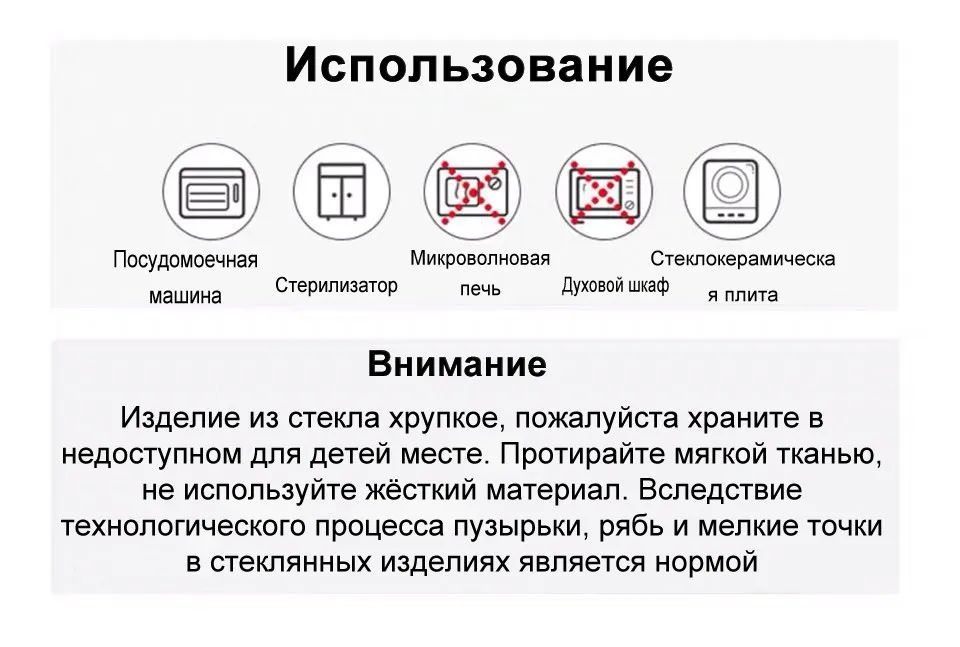 Использование

Посудомоечная машина

Стерилизатор

Микроволновая печь

Духовой шкаф

Стеклокерамическая плита

Внимание

Изделие из стекла хрупкое, пожалуйста храните в недоступном для детей месте. Протирайте мягкой тканью, не используйте жёсткий материал. Вследствие технологического процесса пузырьки, рябь и мелкие точки в стеклянных изделиях является нормой